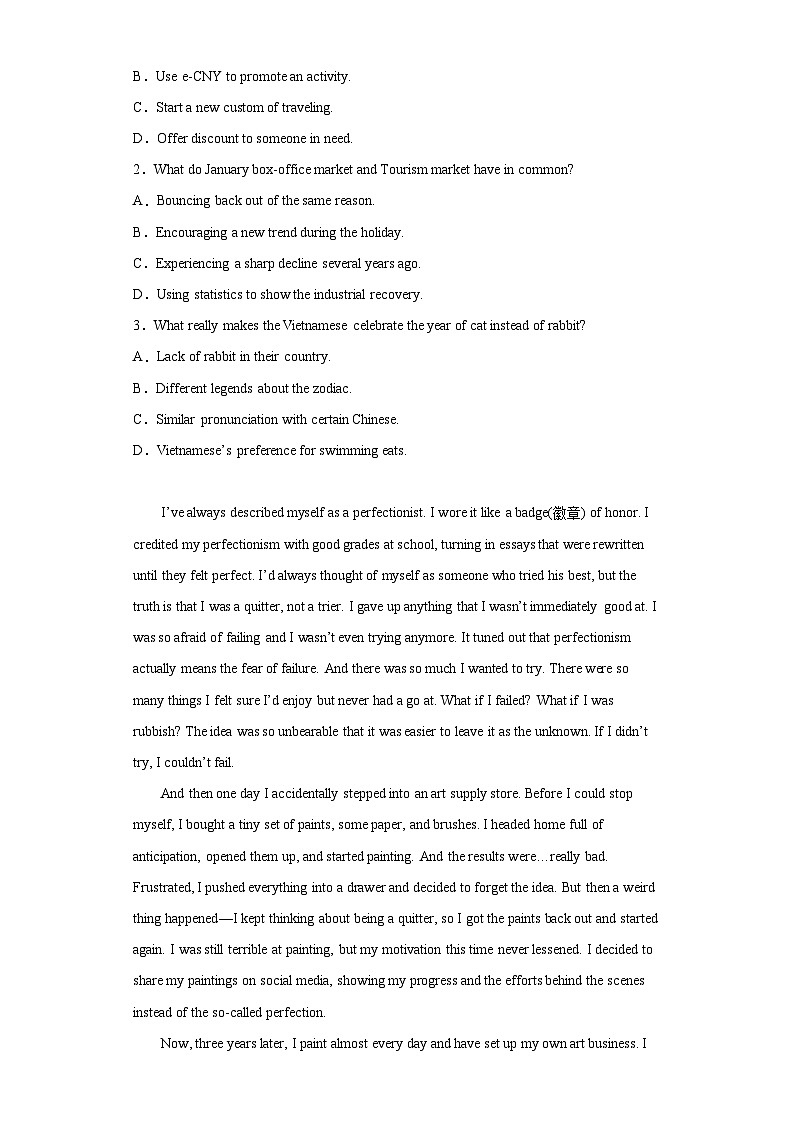 B．Use e-CNY to promote an activity.

C．Start a new custom of traveling.

D．Offer discount to someone in need.

2．What do January box-office market and Tourism market have in common?

A．Bouncing back out of the same reason.

B．Encouraging a new trend during the holiday.

C．Experiencing a sharp decline several years ago.

D．Using statistics to show the industrial recovery.

3．What really makes the Vietnamese celebrate the year of cat instead of rabbit?

A．Lack of rabbit in their country.

B．Different legends about the zodiac.

C．Similar pronunciation with certain Chinese.

D．Vietnamese's preference for swimming eats.

I've always described myself as a perfectionist. I wore it like a badge(徽章) of honor. I credited my perfectionism with good grades at school, turning in essays that were rewritten until they felt perfect. I'd always thought of myself as someone who tried his best, but the truth is that I was a quitter, not a trier. I gave up anything that I wasn't immediately good at. I was so afraid of failing and I wasn't even trying anymore. It tuned out that perfectionism actually means the fear of failure. And there was so much I wanted to try. There were so many things I felt sure I'd enjoy but never had a go at. What if I failed? What if I was rubbish? The idea was so unbearable that it was easier to leave it as the unknown. If I didn't try, I couldn't fail.

And then one day I accidentally stepped into an art supply store. Before I could stop myself, I bought a tiny set of paints, some paper, and brushes. I headed home full of anticipation, opened them up, and started painting. And the results were…really bad. Frustrated, I pushed everything into a drawer and decided to forget the idea. But then a weird thing happened—I kept thinking about being a quitter, so I got the paints back out and started again. I was still terrible at painting, but my motivation this time never lessened. I decided to share my paintings on social media, showing my progress and the efforts behind the scenes instead of the so-called perfection.

Now, three years later, I paint almost every day and have set up my own art business. I